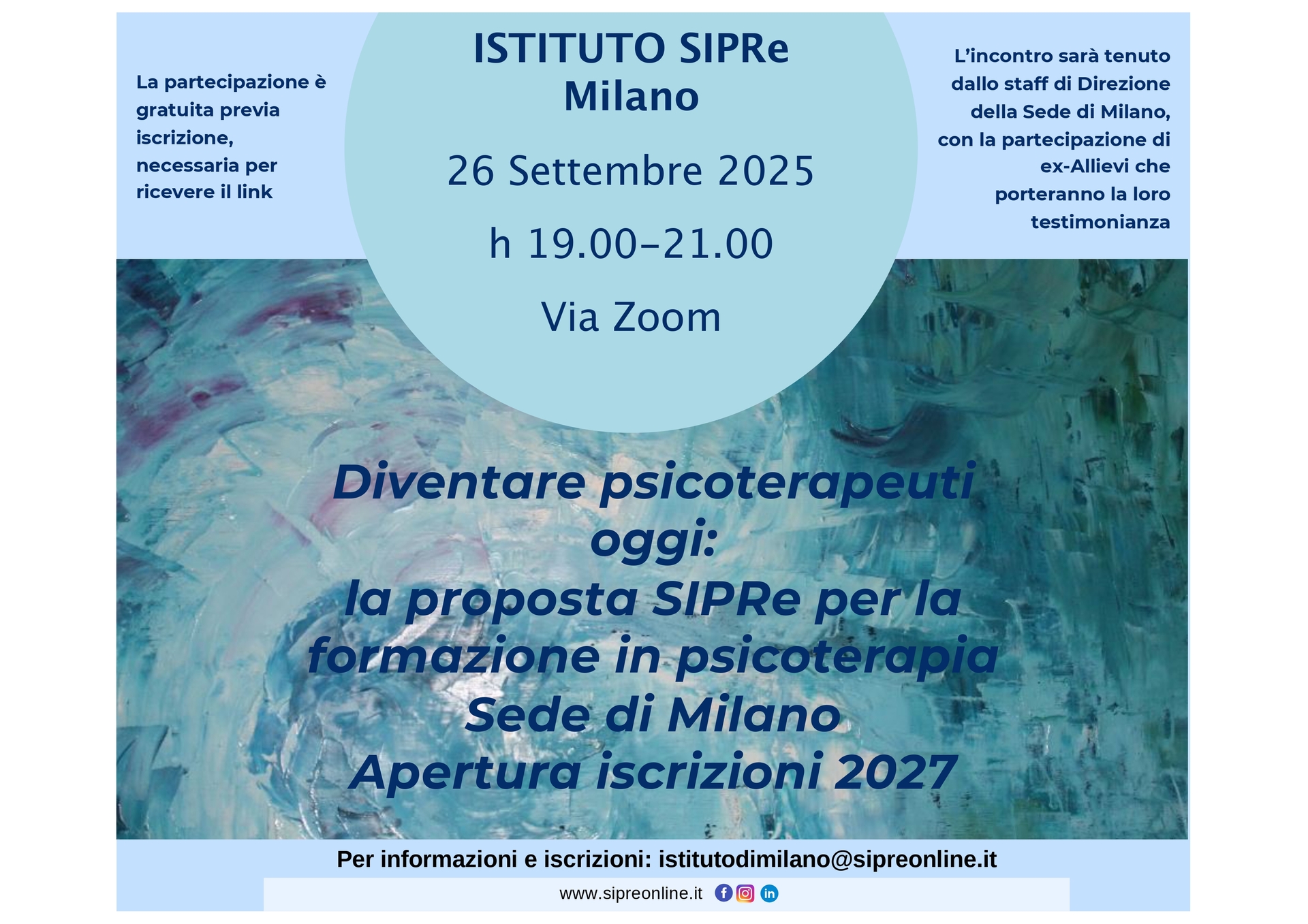 ISTITUTO SIPRe
Milano

26 Settembre 2025

h 19.00-21.00

Via Zoom

La partecipazione è gratuita previa iscrizione, necessaria per ricevere il link

L'incontro sarà tenuto dallo staff di Direzione della Sede di Milano, con la partecipazione di ex-Allievi che porteranno la loro testimonianza

Diventare psicoterapeuti oggi:
la proposta SIPRe per la formazione in psicoterapia
Sede di Milano
Apertura iscrizioni 2027

Per informazioni e iscrizioni: istitutodimilano@sipreonline.it

www.sipreonline.it